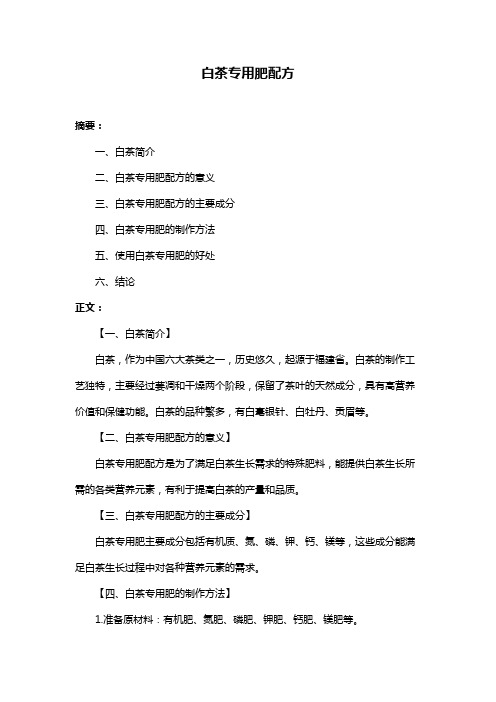 白茶专用肥配方

摘要：

一、白茶简介

二、白茶专用肥配方的意义

三、白茶专用肥配方的主要成分

四、白茶专用肥的制作方法

五、使用白茶专用肥的好处

六、结论

正文：

【一、白茶简介】

白茶，作为中国六大茶类之一，历史悠久，起源于福建省。白茶的制作工艺独特，主要经过萎凋和干燥两个阶段，保留了茶叶的天然成分，具有高营养价值和保健功能。白茶的品种繁多，有白毫银针、白牡丹、贡眉等。

【二、白茶专用肥配方的意义】

白茶专用肥配方是为了满足白茶生长需求的特殊肥料，能提供白茶生长所需的各类营养元素，有利于提高白茶的产量和品质。

【三、白茶专用肥配方的主要成分】

白茶专用肥主要成分包括有机质、氮、磷、钾、钙、镁等，这些成分能满足白茶生长过程中对各种营养元素的需求。

【四、白茶专用肥的制作方法】

1.准备原材料：有机肥、氮肥、磷肥、钾肥、钙肥、镁肥等。